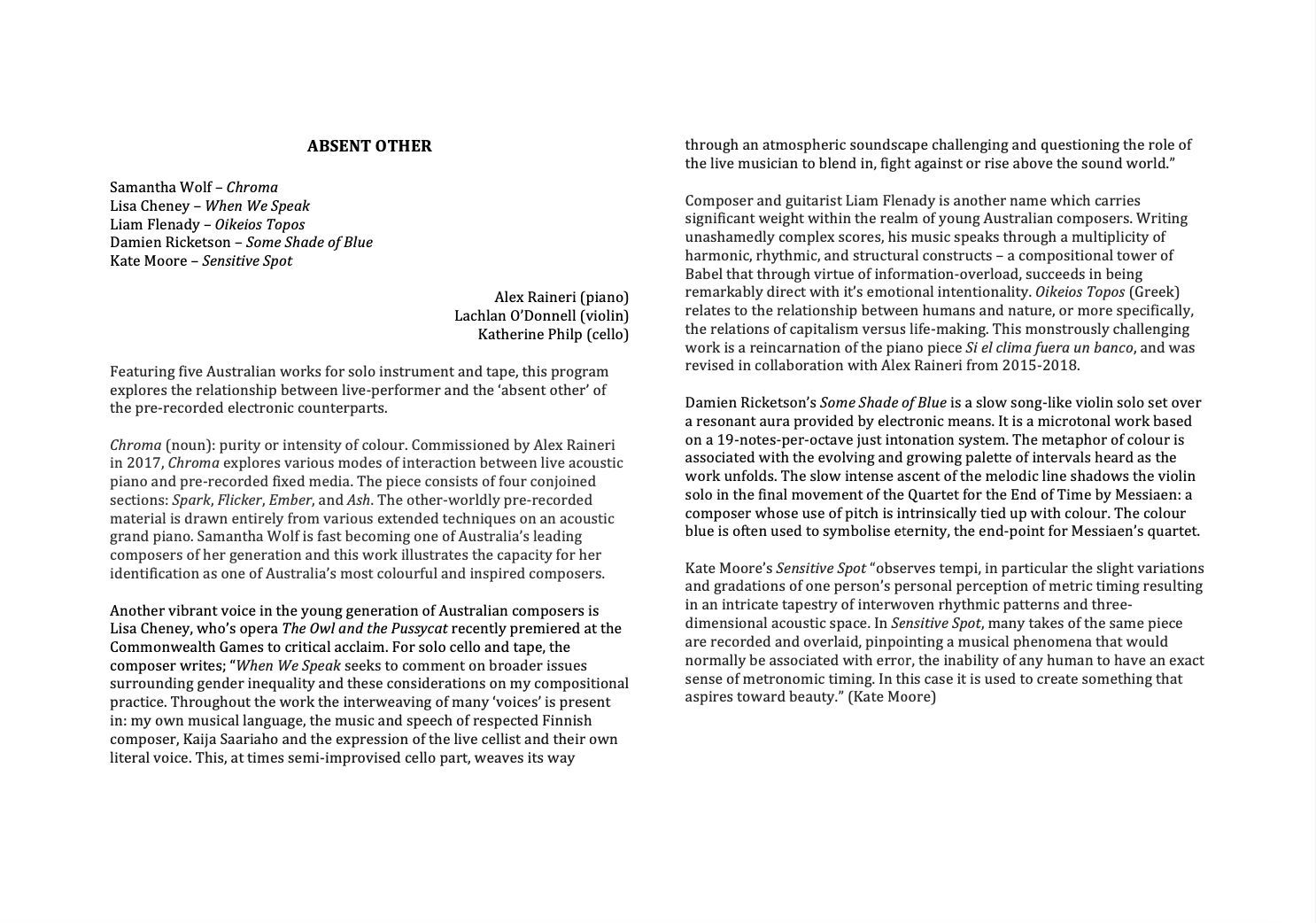 ABSENT OTHER

Samantha Wolf – Chroma
Lisa Cheney – When We Speak
Liam Flenady – Oikeios Topos
Damien Ricketson – Some Shade of Blue
Kate Moore – Sensitive Spot

Alex Raineri (piano)
Lachlan O'Donnell (violin)
Katherine Philp (cello)

Featuring five Australian works for solo instrument and tape, this program explores the relationship between live-performer and the 'absent other' of the pre-recorded electronic counterparts.

Chroma (noun): purity or intensity of colour. Commissioned by Alex Raineri in 2017, Chroma explores various modes of interaction between live acoustic piano and pre-recorded fixed media. The piece consists of four conjoined sections: Spark, Flicker, Ember, and Ash. The other-worldly pre-recorded material is drawn entirely from various extended techniques on an acoustic grand piano. Samantha Wolf is fast becoming one of Australia's leading composers of her generation and this work illustrates the capacity for her identification as one of Australia's most colourful and inspired composers.

Another vibrant voice in the young generation of Australian composers is Lisa Cheney, who's opera The Owl and the Pussycat recently premiered at the Commonwealth Games to critical acclaim. For solo cello and tape, the composer writes; "When We Speak seeks to comment on broader issues surrounding gender inequality and these considerations on my compositional practice. Throughout the work the interweaving of many 'voices' is present in: my own musical language, the music and speech of respected Finnish composer, Kaija Saariaho and the expression of the live cellist and their own literal voice. This, at times semi-improvised cello part, weaves its way through an atmospheric soundscape challenging and questioning the role of the live musician to blend in, fight against or rise above the sound world."

Composer and guitarist Liam Flenady is another name which carries significant weight within the realm of young Australian composers. Writing unashamedly complex scores, his music speaks through a multiplicity of harmonic, rhythmic, and structural constructs – a compositional tower of Babel that through virtue of information-overload, succeeds in being remarkably direct with it's emotional intentionality. Oikeios Topos (Greek) relates to the relationship between humans and nature, or more specifically, the relations of capitalism versus life-making. This monstrously challenging work is a reincarnation of the piano piece Si el clima fuera un banco, and was revised in collaboration with Alex Raineri from 2015-2018.

Damien Ricketson's Some Shade of Blue is a slow song-like violin solo set over a resonant aura provided by electronic means. It is a microtonal work based on a 19-notes-per-octave just intonation system. The metaphor of colour is associated with the evolving and growing palette of intervals heard as the work unfolds. The slow intense ascent of the melodic line shadows the violin solo in the final movement of the Quartet for the End of Time by Messiaen: a composer whose use of pitch is intrinsically tied up with colour. The colour blue is often used to symbolise eternity, the end-point for Messiaen's quartet.

Kate Moore's Sensitive Spot "observes tempi, in particular the slight variations and gradations of one person's personal perception of metric timing resulting in an intricate tapestry of interwoven rhythmic patterns and three-dimensional acoustic space. In Sensitive Spot, many takes of the same piece are recorded and overlaid, pinpointing a musical phenomena that would normally be associated with error, the inability of any human to have an exact sense of metronomic timing. In this case it is used to create something that aspires toward beauty." (Kate Moore)